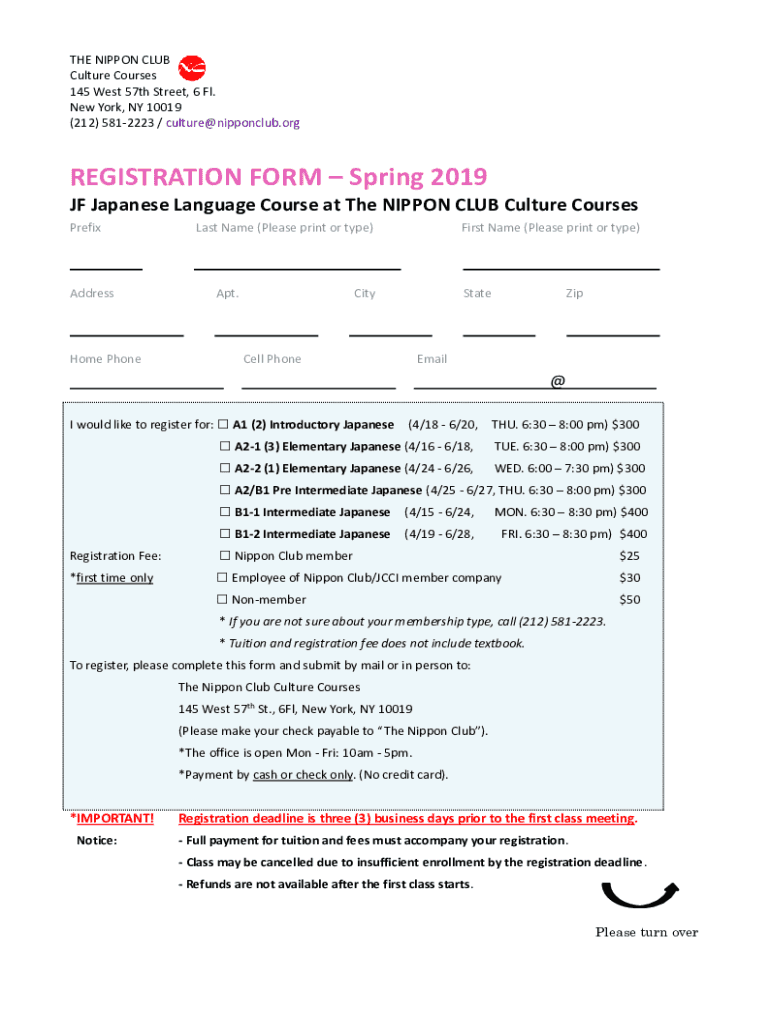 THE NIPPON CLUB
Culture Courses
145 West 57th Street, 6 Fl.
New York, NY 10019
(212) 581-2223 / culture@nipponclub.org

REGISTRATION FORM – Spring 2019

JF Japanese Language Course at The NIPPON CLUB Culture Courses

Prefix Last Name (Please print or type) First Name (Please print or type)

Address Apt. City State Zip

Home Phone Cell Phone Email

@

I would like to register for: ☐ A1 (2) Introductory Japanese (4/18 - 6/20, THU. 6:30 – 8:00 pm) $300
☐ A2-1 (3) Elementary Japanese (4/16 - 6/18, TUE. 6:30 – 8:00 pm) $300
☐ A2-2 (1) Elementary Japanese (4/24 - 6/26, WED. 6:00 – 7:30 pm) $300
☐ A2/B1 Pre Intermediate Japanese (4/25 - 6/27, THU. 6:30 – 8:00 pm) $300
☐ B1-1 Intermediate Japanese (4/15 - 6/24, MON. 6:30 – 8:30 pm) $400
☐ B1-2 Intermediate Japanese (4/19 - 6/28, FRI. 6:30 – 8:30 pm) $400

Registration Fee: ☐ Nippon Club member $25
*first time only ☐ Employee of Nippon Club/JCCI member company $30
☐ Non-member $50

* If you are not sure about your membership type, call (212) 581-2223.
* Tuition and registration fee does not include textbook.

To register, please complete this form and submit by mail or in person to:
The Nippon Club Culture Courses
145 West 57$^{th}$ St., 6Fl, New York, NY 10019
(Please make your check payable to "The Nippon Club").
*The office is open Mon - Fri: 10am - 5pm.
*Payment by cash or check only. (No credit card).

*IMPORTANT! Registration deadline is three (3) business days prior to the first class meeting.
Notice: - Full payment for tuition and fees must accompany your registration.
- Class may be cancelled due to insufficient enrollment by the registration deadline.
- Refunds are not available after the first class starts.

Please turn over